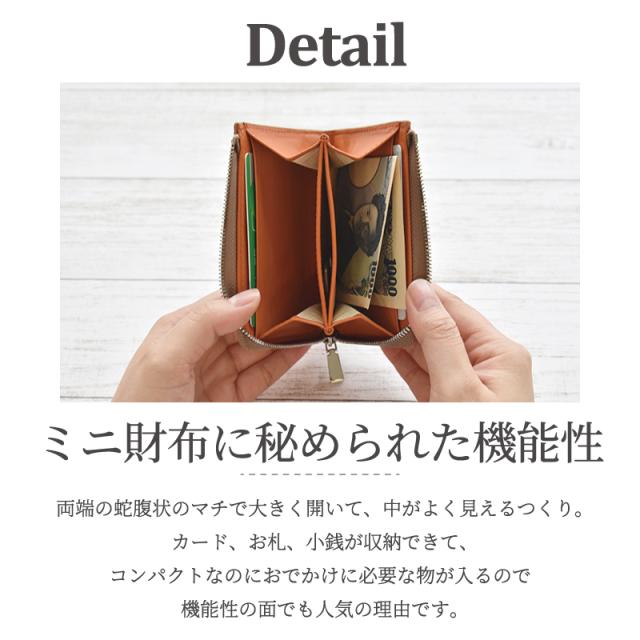 Detail

1000

ミニ財布に秘められた機能性

両端の蛇腹状のマチで大きく開いて、中がよく見えるつくり。
カード、お札、小銭が収納できて、
コンパクトなのにおでかけに必要な物が入るので
機能性の面でも人気の理由です。